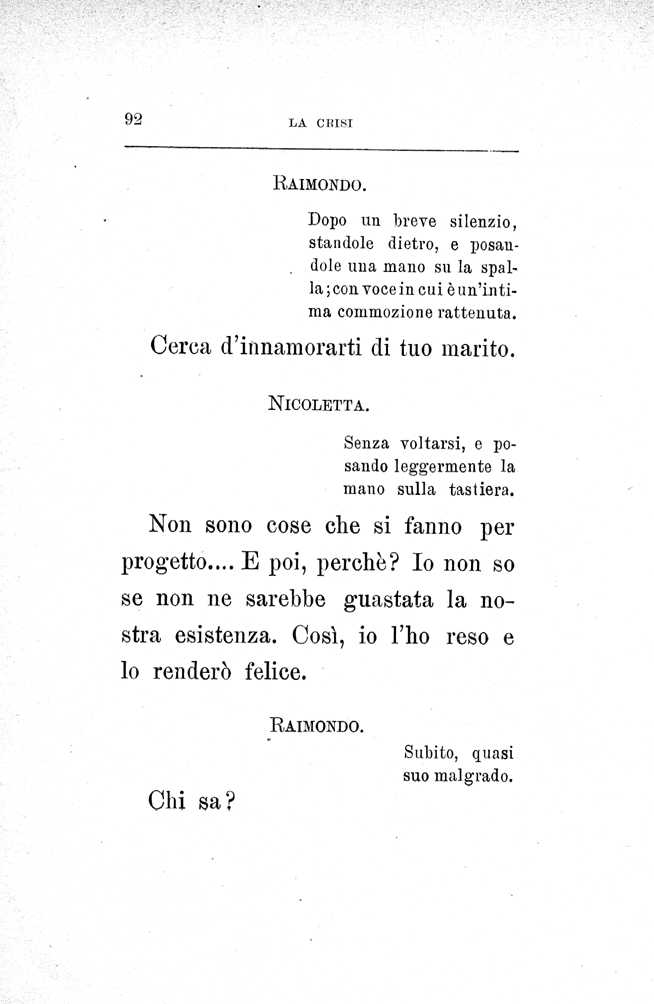 92 LA CRISI

RAIMONDO.

Dopo un breve silenzio, standole dietro, e posandole una mano su la spalla; con voce in cui è un'intima commozione rattenuta.

Cerca d'innamorarti di tuo marito.

NICOLETTA.

Senza voltarsi, e posando leggermente la mano sulla tastiera.

Non sono cose che si fanno per progetto.... E poi, perchè? Io non so se non ne sarebbe guastata la nostra esistenza. Così, io l'ho reso e lo renderò felice.

RAIMONDO.

Subito, quasi suo malgrado.

Chi sa?